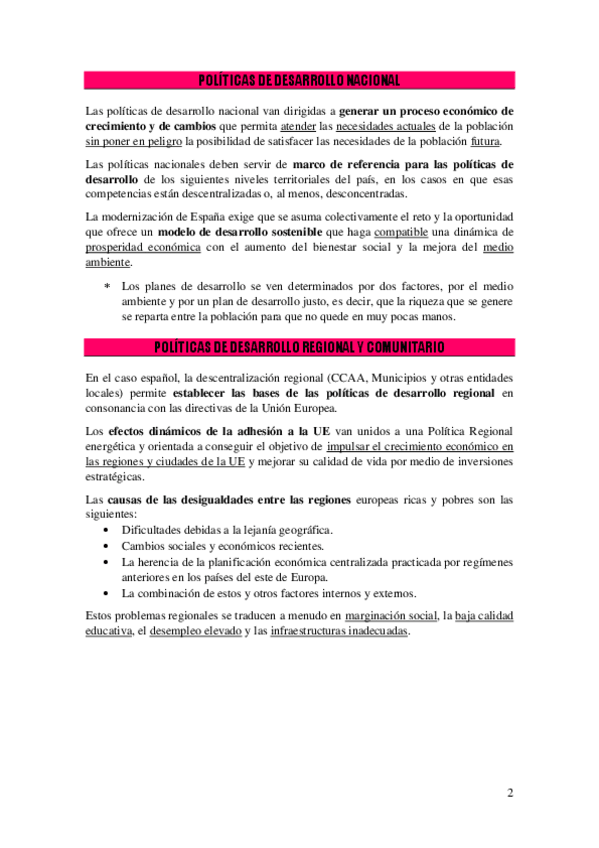 POLÍTICAS DE DESARROLLO NACIONAL

Las políticas de desarrollo nacional van dirigidas a generar un proceso económico de crecimiento y de cambios que permita atender las necesidades actuales de la población sin poner en peligro la posibilidad de satisfacer las necesidades de la población futura.

Las políticas nacionales deben servir de marco de referencia para las políticas de desarrollo de los siguientes niveles territoriales del país, en los casos en que esas competencias están descentralizadas o, al menos, desconcentradas.

La modernización de España exige que se asuma colectivamente el reto y la oportunidad que ofrece un modelo de desarrollo sostenible que haga compatible una dinámica de prosperidad económica con el aumento del bienestar social y la mejora del medio ambiente.

* Los planes de desarrollo se ven determinados por dos factores, por el medio ambiente y por un plan de desarrollo justo, es decir, que la riqueza que se genere se reparta entre la población para que no quede en muy pocas manos.

POLÍTICAS DE DESARROLLO REGIONAL Y COMUNITARIO

En el caso español, la descentralización regional (CCAA, Municipios y otras entidades locales) permite establecer las bases de las políticas de desarrollo regional en consonancia con las directivas de la Unión Europea.

Los efectos dinámicos de la adhesión a la UE van unidos a una Política Regional energética y orientada a conseguir el objetivo de impulsar el crecimiento económico en las regiones y ciudades de la UE y mejorar su calidad de vida por medio de inversiones estratégicas.

Las causas de las desigualdades entre las regiones europeas ricas y pobres son las siguientes:
• Dificultades debidas a la lejanía geográfica.
• Cambios sociales y económicos recientes.
• La herencia de la planificación económica centralizada practicada por regímenes anteriores en los países del este de Europa.
• La combinación de estos y otros factores internos y externos.

Estos problemas regionales se traducen a menudo en marginación social, la baja calidad educativa, el desempleo elevado y las infraestructuras inadecuadas.

2